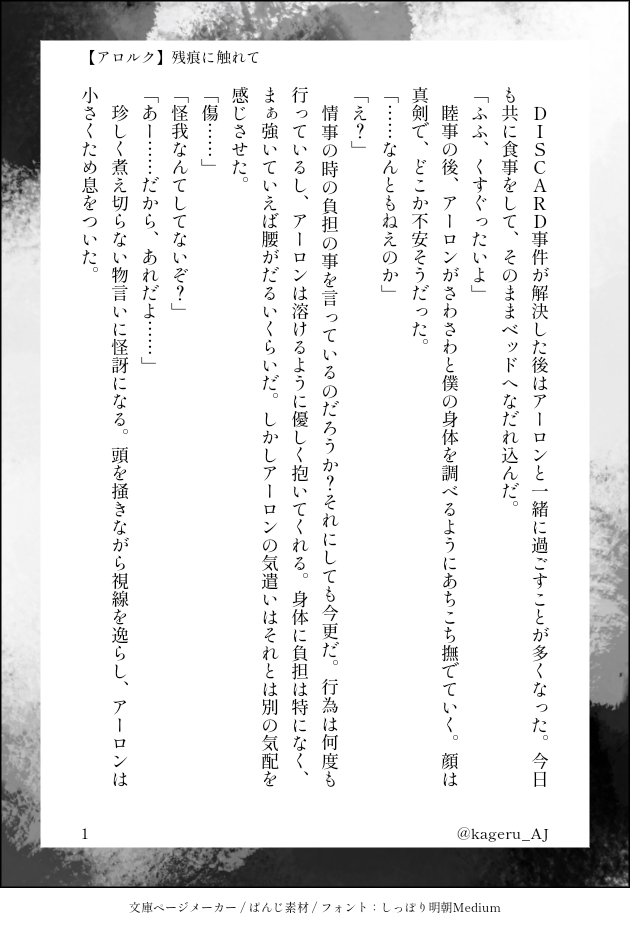 【アロルク】残痕に触れて

DISCARD事件が解決した後はアーロンと一緒に過ごすことが多くなった。今日も共に食事をして、そのままベッドへなだれ込んだ。

「ふふ、くすぐったいよ」

睦事の後、アーロンがさわさわと僕の身体を調べるようにあちこち撫でていく。顔は真剣で、どこか不安そうだった。

「……なんともねえのか」

「え？」

情事の時の負担の事を言っているのだろうか？それにしても今更だ。行為は何度も行っているし、アーロンは溶けるように優しく抱いてくれる。身体に負担は特になく、まぁ強いていえば腰がだるいくらいだ。しかしアーロンの気遣いはそれとは別の気配を感じさせた。

「傷……」

「怪我なんてしてないぞ？」

「あー……だから、あれだよ……」

珍しく煮え切らない物言いに怪訝になる。頭を掻きながら視線を逸らし、アーロンは小さくため息をついた。

1

@kageru_AJ

文庫ページメーカー / ぱんじ素材 / フォント：しっぽり明朝Medium